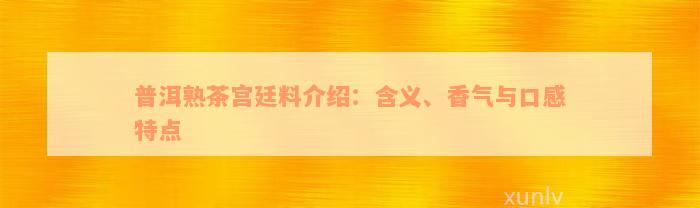 普洱熟茶宫廷料介绍：含义、香气与口感特点

xunlv